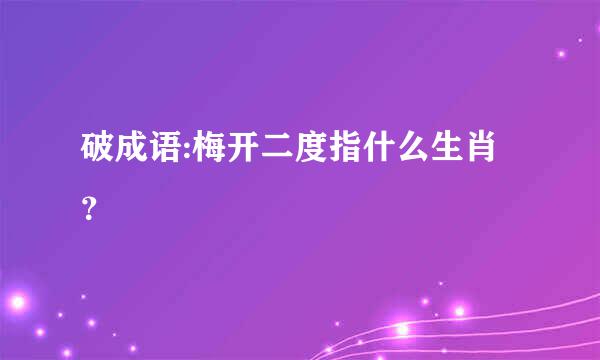 破成语:梅开二度指什么生肖?